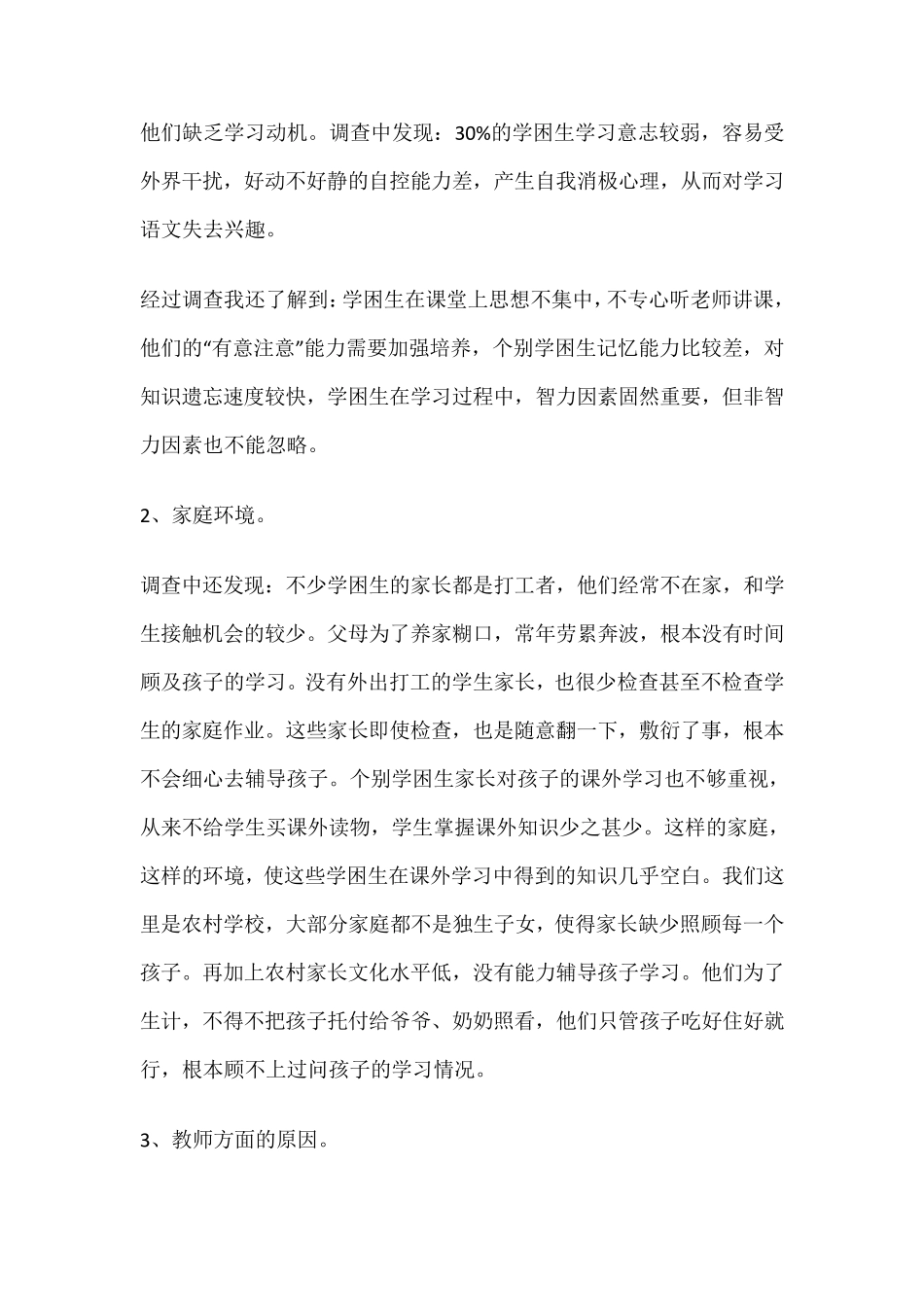 他们缺乏学习动机。调查中发现：30%的学困生学习意志较弱，容易受外界干扰，好动不好静的自控能力差，产生自我消极心理，从而对学习语文失去兴趣。

经过调查我还了解到：学困生在课堂上思想不集中，不专心听老师讲课，他们的“有意注意”能力需要加强培养，个别学困生记忆能力比较差，对知识遗忘速度较快，学困生在学习过程中，智力因素固然重要，但非智力因素也不能忽略。

2、家庭环境。

调查中还发现：不少学困生的家长都是打工者，他们经常不在家，和学生接触机会的较少。父母为了养家糊口，常年劳累奔波，根本没有时间顾及孩子的学习。没有外出打工的学生家长，也很少检查甚至不检查学生的家庭作业。这些家长即使检查，也是随意翻一下，敷衍了事，根本不会细心去辅导孩子。个别学困生家长对孩子的课外学习也不够重视，从来不给学生买课外读物，学生掌握课外知识少之甚少。这样的家庭，这样的环境，使这些学困生在课外学习中得到的知识几乎空白。我们这里是农村学校，大部分家庭都不是独生子女，使得家长缺少照顾每一个孩子。再加上农村家长文化水平低，没有能力辅导孩子学习。他们为了生计，不得不把孩子托付给爷爷、奶奶照看，他们只管孩子吃好住好就行，根本顾不上过问孩子的学习情况。

3、教师方面的原因。